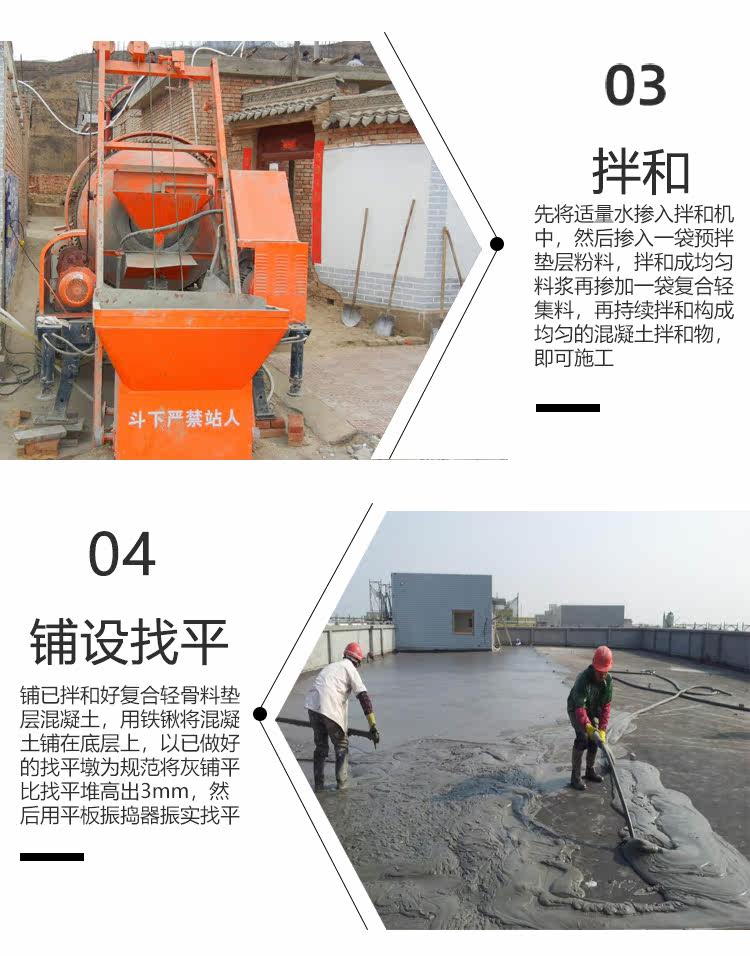 斗下严禁站人

03

拌和

先将适量水掺入拌和机中，然后掺入一袋预拌垫层粉料，拌和成均匀料浆再掺加一袋复合轻集料，再持续拌和构成均匀的混凝土拌和物，即可施工

04

铺设找平

铺已拌和好复合轻骨料垫层混凝土，用铁锹将混凝土铺在底层上，以已做好的找平墩为规范将灰铺平比找平堆高出3mm，然后用平板振捣器振实找平